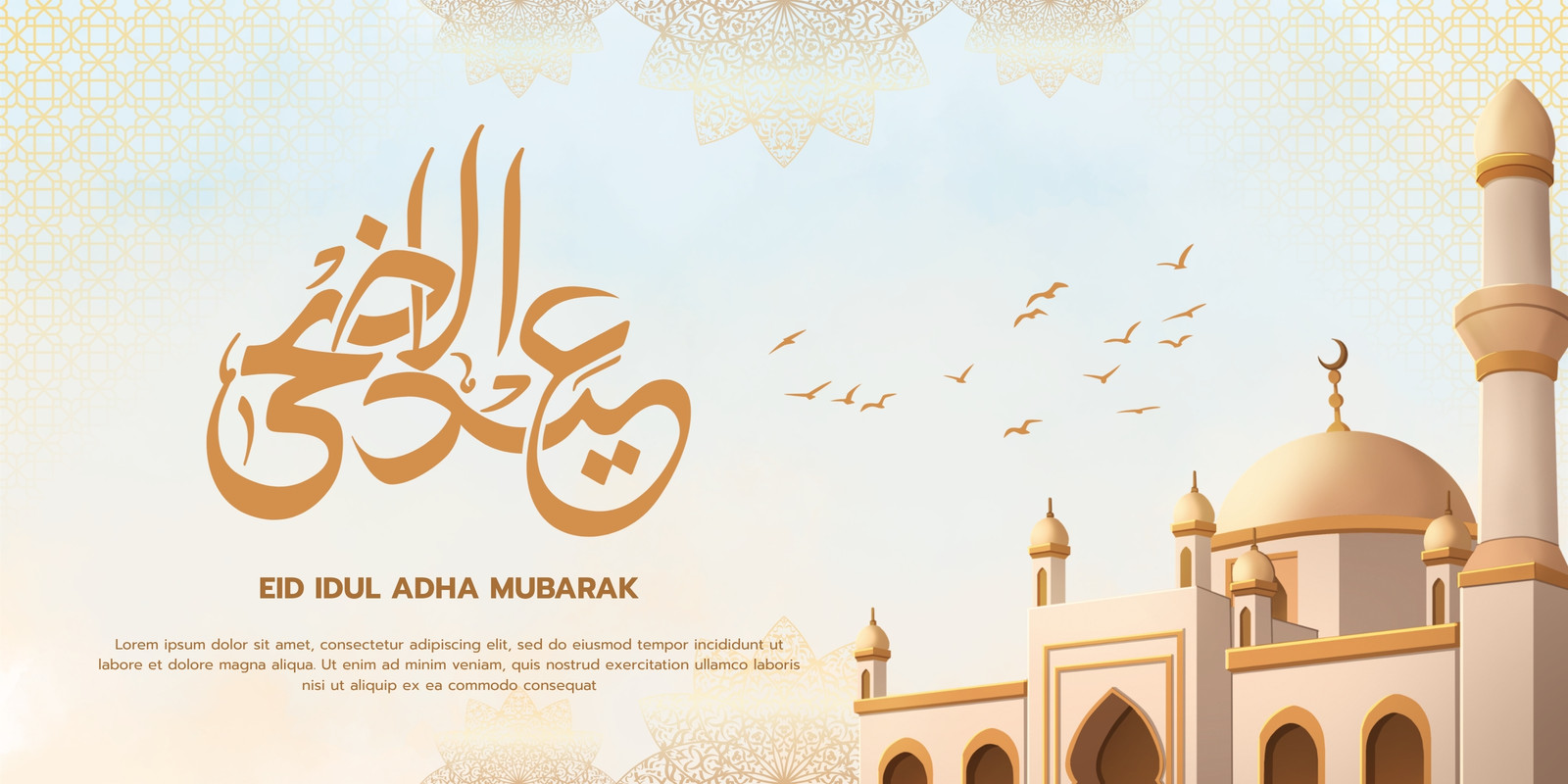 عيد الأضحى

EID IDUL ADHA MUBARAK

Lorem ipsum dolor sit amet, consectetur adipiscing elit, sed do eiusmod tempor incididunt ut labore et dolore magna aliqua. Ut enim ad minim veniam, quis nostrud exercitation ullamco laboris nisi ut aliquip ex ea commodo consequat